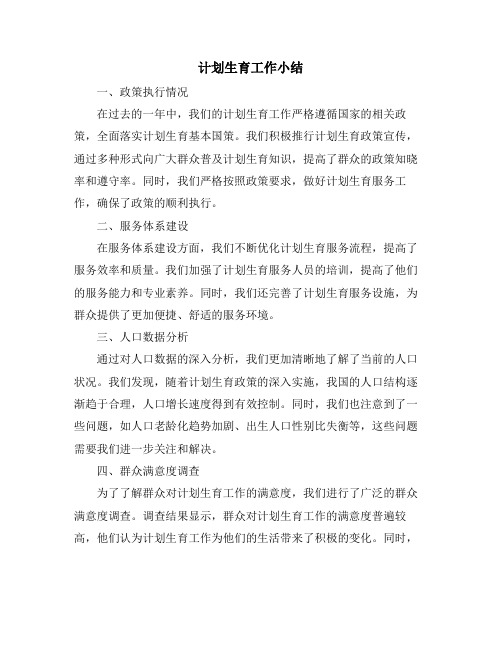 计划生育工作小结

一、政策执行情况

在过去的一年中，我们的计划生育工作严格遵循国家的相关政策，全面落实计划生育基本国策。我们积极推行计划生育政策宣传，通过多种形式向广大群众普及计划生育知识，提高了群众的政策知晓率和遵守率。同时，我们严格按照政策要求，做好计划生育服务工作，确保了政策的顺利执行。

二、服务体系建设

在服务体系建设方面，我们不断优化计划生育服务流程，提高了服务效率和质量。我们加强了计划生育服务人员的培训，提高了他们的服务能力和专业素养。同时，我们还完善了计划生育服务设施，为群众提供了更加便捷、舒适的服务环境。

三、人口数据分析

通过对人口数据的深入分析，我们更加清晰地了解了当前的人口状况。我们发现，随着计划生育政策的深入实施，我国的人口结构逐渐趋于合理，人口增长速度得到有效控制。同时，我们也注意到了一些问题，如人口老龄化趋势加剧、出生人口性别比失衡等，这些问题需要我们进一步关注和解决。

四、群众满意度调查

为了了解群众对计划生育工作的满意度，我们进行了广泛的群众满意度调查。调查结果显示，群众对计划生育工作的满意度普遍较高，他们认为计划生育工作为他们的生活带来了积极的变化。同时，